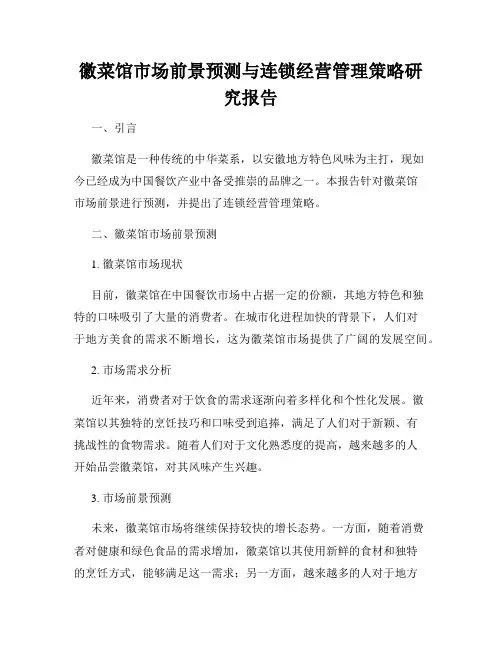 徽菜馆市场前景预测与连锁经营管理策略研究报告

一、引言

徽菜馆是一种传统的中华菜系，以安徽地方特色风味为主打，现如今已经成为中国餐饮产业中备受推崇的品牌之一。本报告针对徽菜馆市场前景进行预测，并提出了连锁经营管理策略。

二、徽菜馆市场前景预测

1. 徽菜馆市场现状

目前，徽菜馆在中国餐饮市场中占据一定的份额，其地方特色和独特的口味吸引了大量的消费者。在城市化进程加快的背景下，人们对于地方美食的需求不断增长，这为徽菜馆市场提供了广阔的发展空间。

2. 市场需求分析

近年来，消费者对于饮食的需求逐渐向着多样化和个性化发展。徽菜馆以其独特的烹饪技巧和口味受到追捧，满足了人们对于新颖、有挑战性的食物需求。随着人们对于文化熟悉度的提高，越来越多的人开始品尝徽菜馆，对其风味产生兴趣。

3. 市场前景预测

未来，徽菜馆市场将继续保持较快的增长态势。一方面，随着消费者对健康和绿色食品的需求增加，徽菜馆以其使用新鲜的食材和独特的烹饪方式，能够满足这一需求；另一方面，越来越多的人对于地方